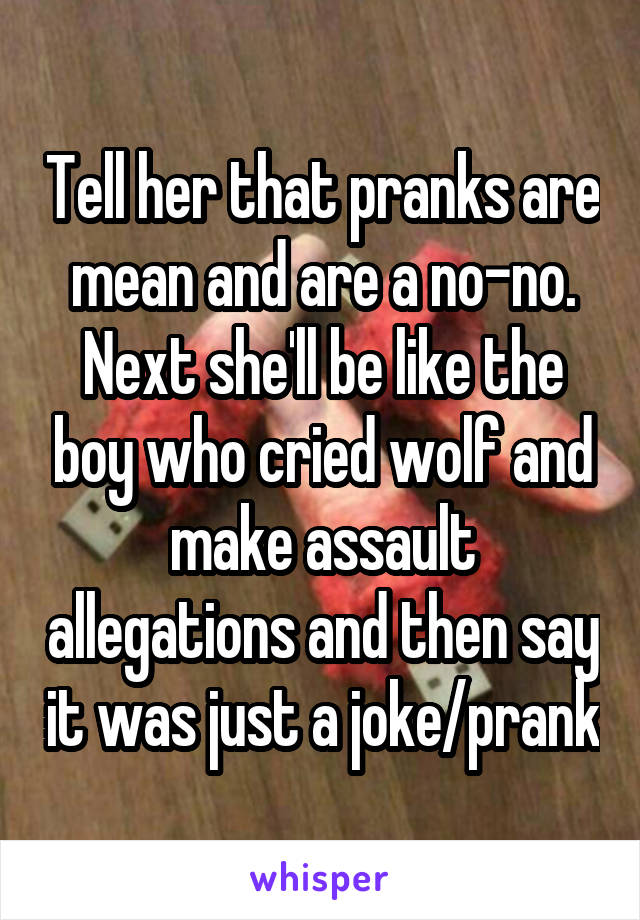 Tell her that pranks are mean and are a no-no. Next she'll be like the boy who cried wolf and make assault allegations and then say it was just a joke/prank

whisper